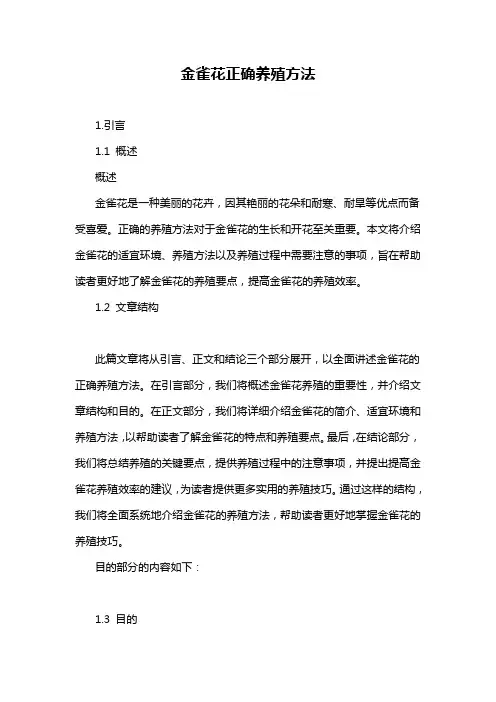 金雀花正确养殖方法

1.引言

1.1 概述

概述

金雀花是一种美丽的花卉，因其艳丽的花朵和耐寒、耐旱等优点而备受喜爱。正确的养殖方法对于金雀花的生长和开花至关重要。本文将介绍金雀花的适宜环境、养殖方法以及养殖过程中需要注意的事项，旨在帮助读者更好地了解金雀花的养殖要点，提高金雀花的养殖效率。

1.2 文章结构

此篇文章将从引言、正文和结论三个部分展开，以全面讲述金雀花的正确养殖方法。在引言部分，我们将概述金雀花养殖的重要性，并介绍文章结构和目的。在正文部分，我们将详细介绍金雀花的简介、适宜环境和养殖方法，以帮助读者了解金雀花的特点和养殖要点。最后，在结论部分，我们将总结养殖的关键要点，提供养殖过程中的注意事项，并提出提高金雀花养殖效率的建议，为读者提供更多实用的养殖技巧。通过这样的结构，我们将全面系统地介绍金雀花的养殖方法，帮助读者更好地掌握金雀花的养殖技巧。

目的部分的内容如下：

1.3 目的